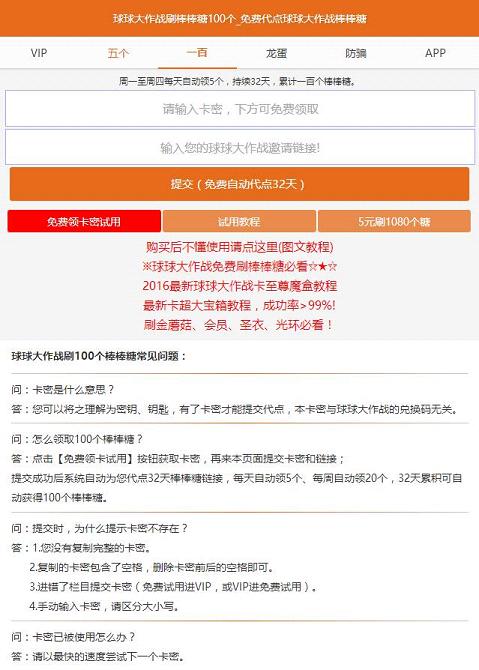 球球大作战刷棒棒糖100个_免费代点球球大作战棒棒糖

VIP 五个 一百 龙蛋 防骗 APP

周一至周四每天自动领5个，持续32天，累计一百个棒棒糖。

请输入卡密，下方可免费领取

输入您的球球大作战邀请链接!

提交（免费自动代点32天）

免费领卡密试用 试用教程 5元刷1080个糖

购买后不懂使用请点这里(图文教程)
※球球大作战免费刷棒棒糖必看☆★☆
2016最新球球大作战卡至尊魔盒教程
最新卡超大宝箱教程，成功率>99%!
刷金蘑菇、会员、圣衣、光环必看！

球球大作战刷100个棒棒糖常见问题：

问：卡密是什么意思？
答：您可以将之理解为密钥、钥匙，有了卡密才能提交代点，本卡密与球球大作战的兑换码无关。

问：怎么领取100个棒棒糖？
答：点击【免费领卡试用】按钮获取卡密，再来本页面提交卡密和链接；
提交成功后系统自动为您代点32天棒棒糖链接，每天自动领5个、每周自动领20个，32天累积可自动获得100个棒棒糖。

问：提交时，为什么提示卡密不存在？
答：1.您没有复制完整的卡密。
2.复制的卡密包含了空格，删除卡密前后的空格即可。
3.进错了栏目提交卡密（免费试用进VIP，或VIP进免费试用）。
4.手动输入卡密，请区分大小写。

问：卡密已被使用怎么办？
答：请以最快的速度尝试下一个卡密。